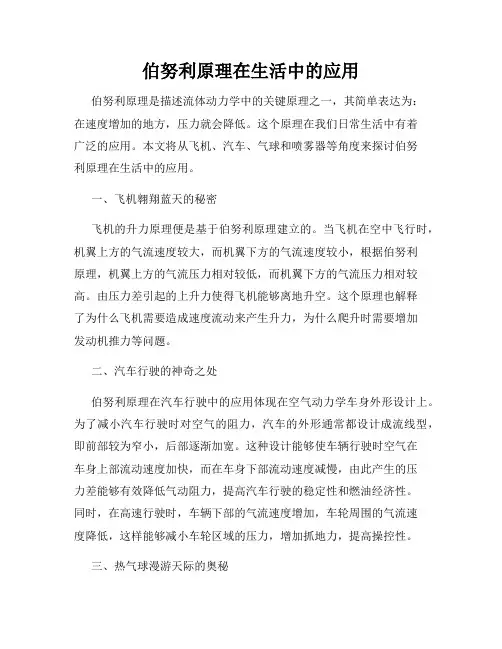 伯努利原理在生活中的应用

伯努利原理是描述流体动力学中的关键原理之一，其简单表达为：在速度增加的地方，压力就会降低。这个原理在我们日常生活中有着广泛的应用。本文将从飞机、汽车、气球和喷雾器等角度来探讨伯努利原理在生活中的应用。

一、飞机翱翔蓝天的秘密

飞机的升力原理便是基于伯努利原理建立的。当飞机在空中飞行时，机翼上方的气流速度较大，而机翼下方的气流速度较小，根据伯努利原理，机翼上方的气流压力相对较低，而机翼下方的气流压力相对较高。由压力差引起的上升力使得飞机能够离地升空。这个原理也解释了为什么飞机需要造成速度流动来产生升力，为什么爬升时需要增加发动机推力等问题。

二、汽车行驶的神奇之处

伯努利原理在汽车行驶中的应用体现在空气动力学车身外形设计上。为了减小汽车行驶时对空气的阻力，汽车的外形通常都设计成流线型，即前部较为窄小，后部逐渐加宽。这种设计能够使车辆行驶时空气在车身上部流动速度加快，而在车身下部流动速度减慢，由此产生的压力差能够有效降低气动阻力，提高汽车行驶的稳定性和燃油经济性。同时，在高速行驶时，车辆下部的气流速度增加，车轮周围的气流速度降低，这样能够减小车轮区域的压力，增加抓地力，提高操控性。

三、热气球漫游天际的奥秘